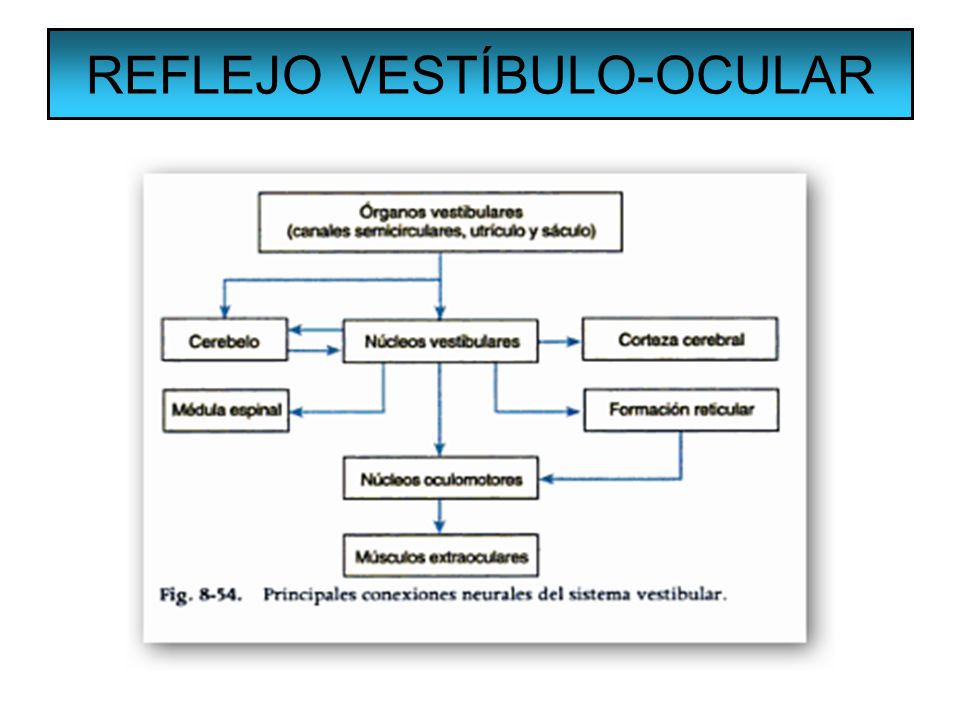 REFLEJO VESTÍBULO-OCULAR

Órganos vestibulares
(canales semicirculares, utrículo y sáculo)

Cerebelo

Núcleos vestibulares

Corteza cerebral

Médula espinal

Formación reticular

Núcleos oculomotores

Músculos extraoculares

Fig. 8-54. Principales conexiones neurales del sistema vestibular.